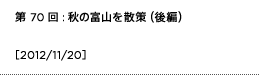 第 70 回 : 秋の富山を散策 (後編)

[2012/11/20]